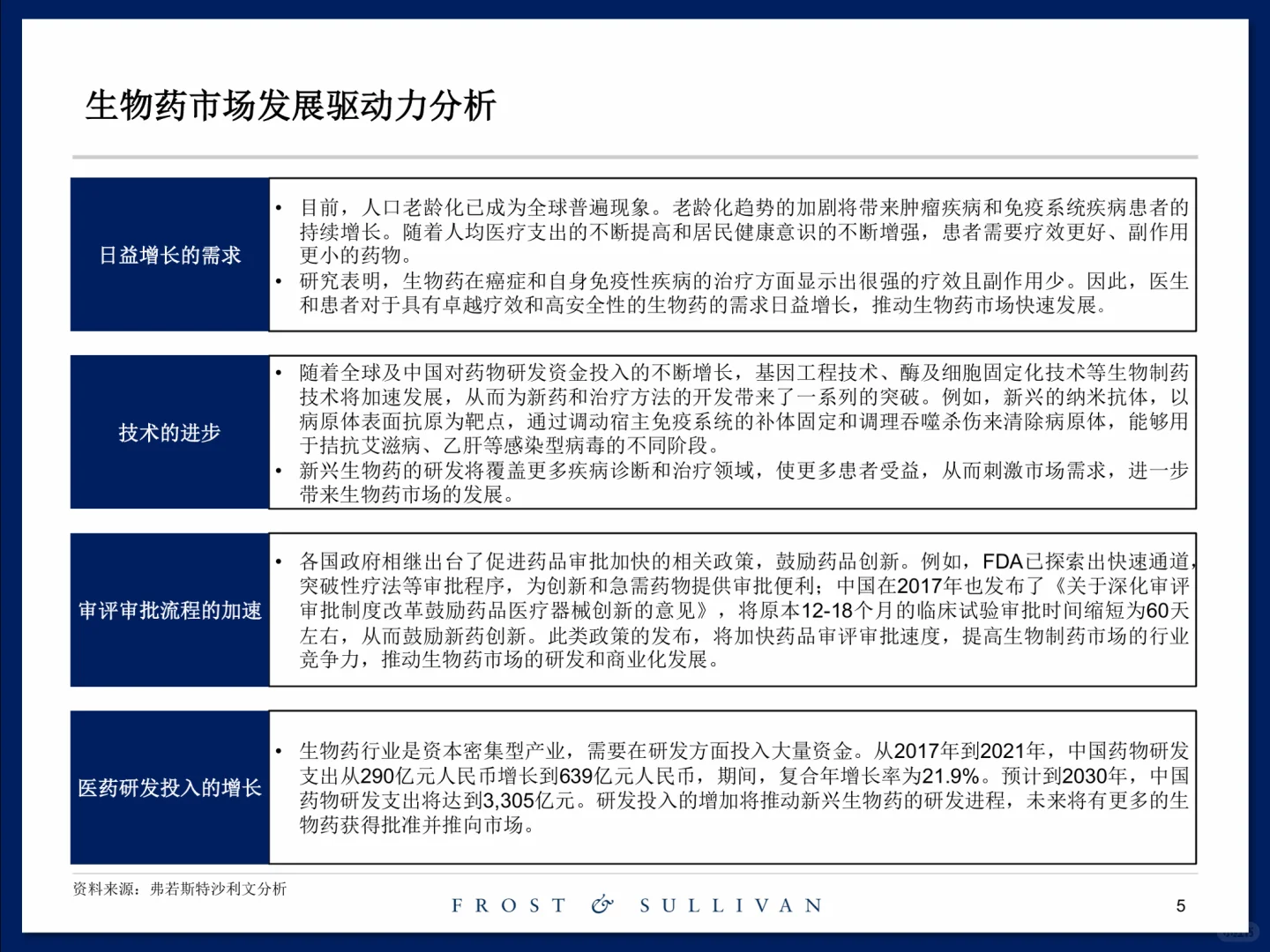 生物药市场发展驱动力分析

日益增长的需求

• 目前，人口老龄化已成为全球普遍现象。老龄化趋势的加剧将带来肿瘤疾病和免疫系统疾病患者的持续增长。随着人均医疗支出的不断提高和居民健康意识的不断增强，患者需要疗效更好、副作用更小的药物。
• 研究表明，生物药在癌症和自身免疫性疾病的治疗方面显示出很强的疗效且副作用少。因此，医生和患者对于具有卓越疗效和高安全性的生物药的需求日益增长，推动生物药市场快速发展。

技术的进步

• 随着全球及中国对药物研发资金投入的不断增长，基因工程技术、酶及细胞固定化技术等生物制药技术将加速发展，从而为新药和治疗方法的开发带来了一系列的突破。例如，新兴的纳米抗体，以病原体表面抗原为靶点，通过调动宿主免疫系统的补体固定和调理吞噬杀伤来清除病原体，能够用于拮抗艾滋病、乙肝等感染型病毒的不同阶段。
• 新兴生物药的研发将覆盖更多疾病诊断和治疗领域，使更多患者受益，从而刺激市场需求，进一步带来生物药市场的发展。

审评审批流程的加速

• 各国政府相继出台了促进药品审批加快的相关政策，鼓励药品创新。例如，FDA已探索出快速通道，突破性疗法等审批程序，为创新和急需药物提供审批便利；中国在2017年也发布了《关于深化审评审批制度改革鼓励药品医疗器械创新的意见》，将原本12-18个月的临床试验审批时间缩短为60天左右，从而鼓励新药创新。此类政策的发布，将加快药品审评审批速度，提高生物制药市场的行业竞争力，推动生物药市场的研发和商业化发展。

医药研发投入的增长

• 生物药行业是资本密集型产业，需要在研发方面投入大量资金。从2017年到2021年，中国药物研发支出从290亿元人民币增长到639亿元人民币，期间，复合年增长率为21.9%。预计到2030年，中国药物研发支出将达到3,305亿元。研发投入的增加将推动新兴生物药的研发进程，未来将有更多的生物药获得批准并推向市场。

资料来源：弗若斯特沙利文分析

FROST & SULLIVAN

5